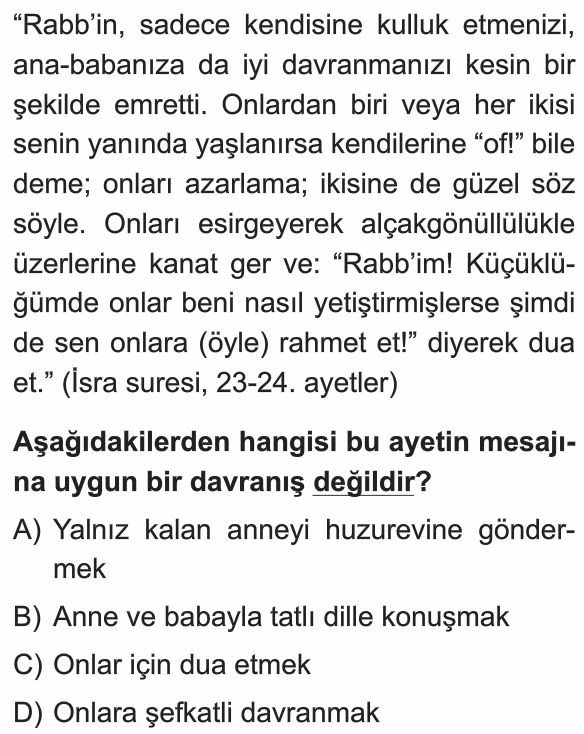 “Rabb’in, sadece kendisine kulluk etmenizi, ana-babanıza da iyi davranmanızı kesin bir şekilde emretti. Onlardan biri veya her ikisi senin yanında yaşlanırsa kendilerine “of!” bile deme; onları azarlama; ikisine de güzel söz söyle. Onları esirgeyerek alçakgönüllülükle üzerlerine kanat ger ve: “Rabb’im! Küçüklüğümde onlar beni nasıl yetiştirmişlerse şimdi de sen onlara (öyle) rahmet et!” diyerek dua et.” (İsra suresi, 23-24. ayetler)

Aşağıdakilerden hangisi bu ayetin mesajına uygun bir davranış değildir?

A) Yalnız kalan anneyi huzurevine göndermek

B) Anne ve babayla tatlı dille konuşmak

C) Onlar için dua etmek

D) Onlara şefkatli davranmak